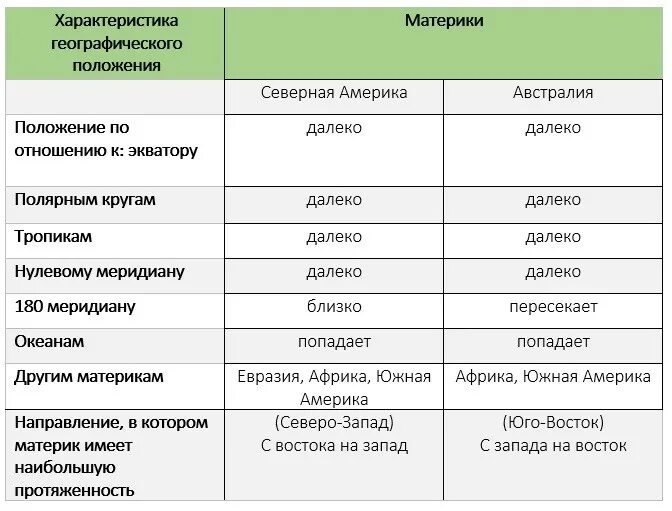 | Характеристика географического положения | Материки | |
|---|---|---|
| | Северная Америка | Австралия |
| Положение по отношению к: экватору | далеко | далеко |
| Полярным кругам | далеко | далеко |
| Тропикам | далеко | далеко |
| Нулевому меридиану | далеко | далеко |
| 180 меридиану | близко | пересекает |
| Океанам | попадает | попадает |
| Другим материкам | Евразия, Африка, Южная Америка | Африка, Южная Америка |
| Направление, в котором материк имеет наибольшую протяженность | (Северо-Запад) С востока на запад | (Юго-Восток) С запада на восток |